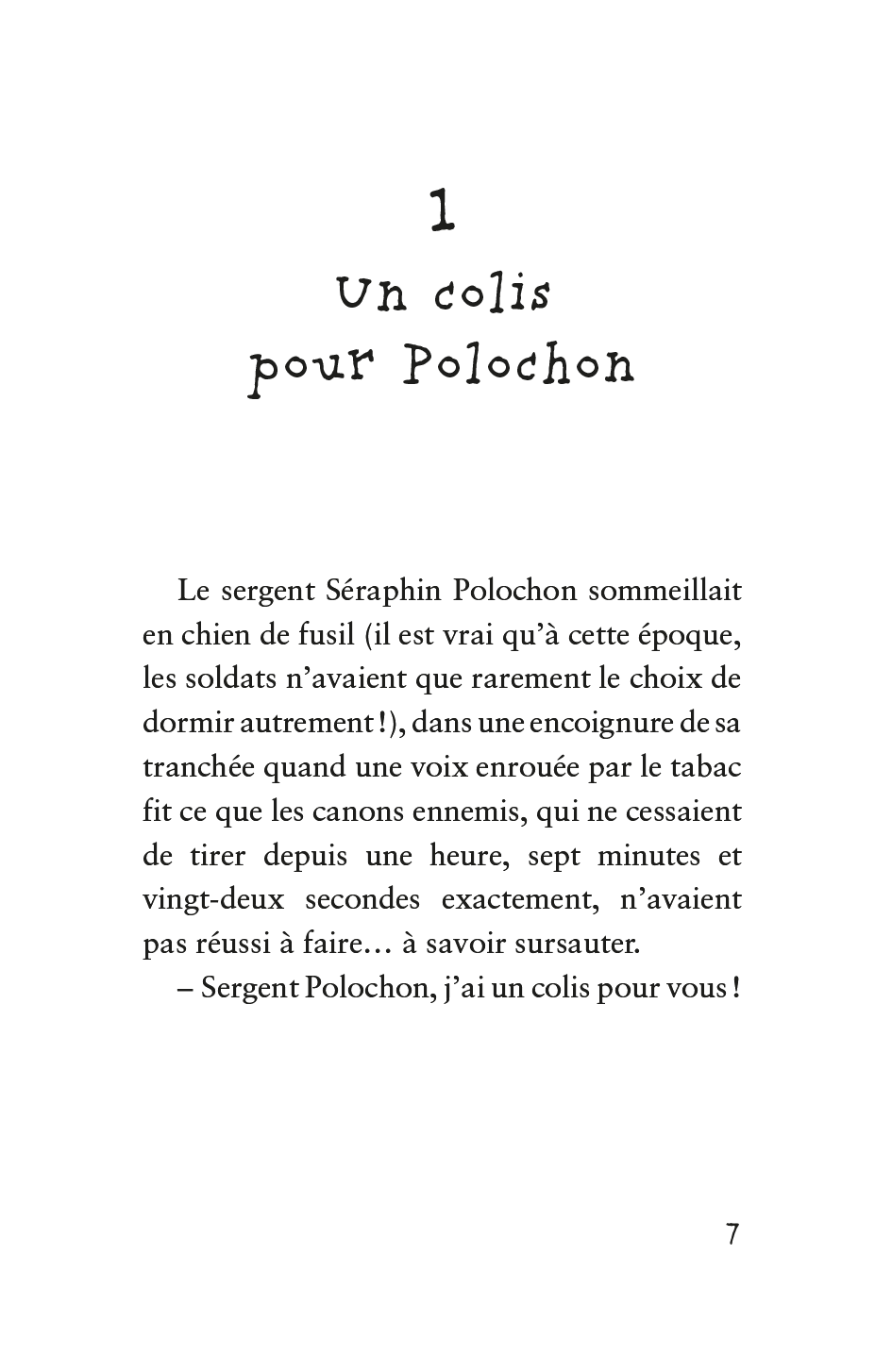 1
Un colis pour Polochon

Le sergent Séraphin Polochon sommeillait en chien de fusil (il est vrai qu'à cette époque, les soldats n'avaient que rarement le choix de dormir autrement !), dans une encoignure de sa tranchée quand une voix enrouée par le tabac fit ce que les canons ennemis, qui ne cessaient de tirer depuis une heure, sept minutes et vingt-deux secondes exactement, n'avaient pas réussi à faire… à savoir sursauter.

– Sergent Polochon, j'ai un colis pour vous !

7